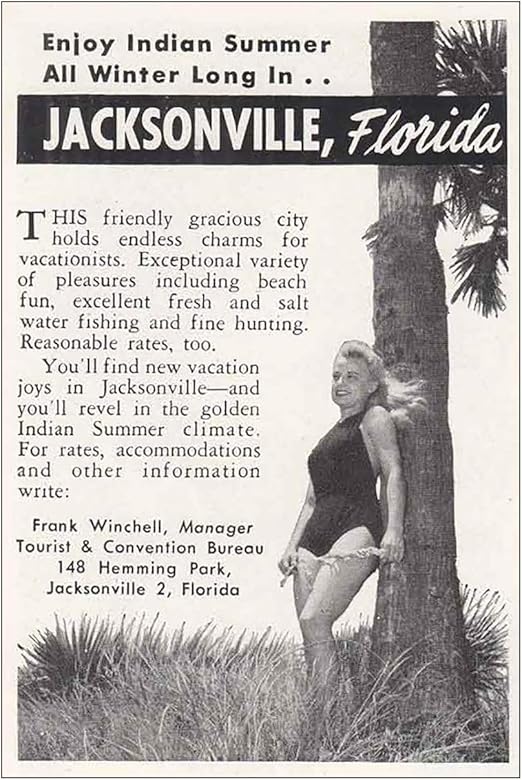 Enjoy Indian Summer
All Winter Long In . .

JACKSONVILLE, Florida

THIS friendly gracious city holds endless charms for vacationists. Exceptional variety of pleasures including beach fun, excellent fresh and salt water fishing and fine hunting. Reasonable rates, too.

You'll find new vacation joys in Jacksonville—and you'll revel in the golden Indian Summer climate. For rates, accommodations and other information write:

Frank Winchell, Manager
Tourist & Convention Bureau
148 Hemming Park,
Jacksonville 2, Florida